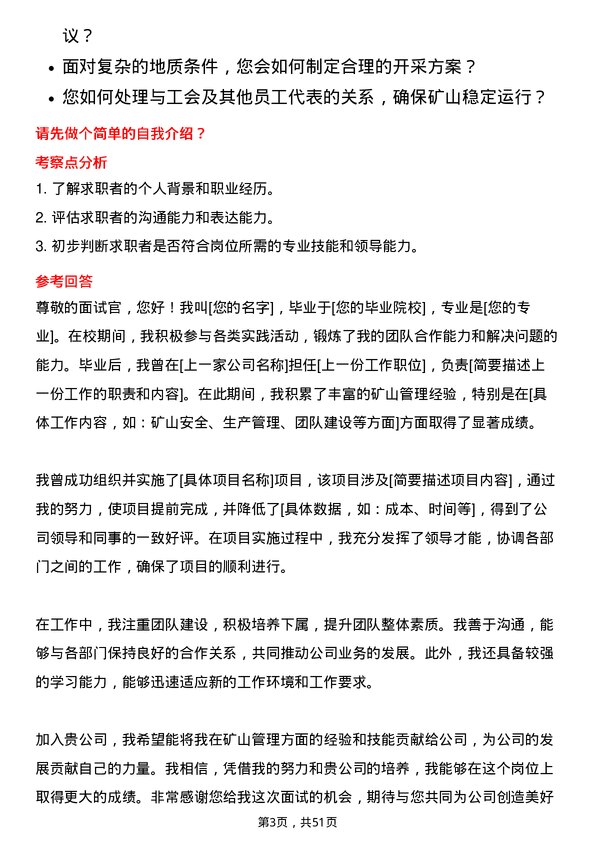 议？

• 面对复杂的地质条件，您会如何制定合理的开采方案？
• 您如何处理与工会及其他员工代表的关系，确保矿山稳定运行？

请先做个简单的自我介绍？

考察点分析

1. 了解求职者的个人背景和职业经历。
2. 评估求职者的沟通能力和表达能力。
3. 初步判断求职者是否符合岗位所需的专业技能和领导能力。

参考回答

尊敬的面试官，您好！我叫[您的名字]，毕业于[您的毕业院校]，专业是[您的专业]。在校期间，我积极参与各类实践活动，锻炼了我的团队合作能力和解决问题的能力。毕业后，我曾在[上一家公司名称]担任[上一份工作职位]，负责[简要描述上一份工作的职责和内容]。在此期间，我积累了丰富的矿山管理经验，特别是在[具体工作内容，如：矿山安全、生产管理、团队建设等方面]方面取得了显著成绩。

我曾成功组织并实施了[具体项目名称]项目，该项目涉及[简要描述项目内容]，通过我的努力，使项目提前完成，并降低了[具体数据，如：成本、时间等]，得到了公司领导和同事的一致好评。在项目实施过程中，我充分发挥了领导才能，协调各部门之间的工作，确保了项目的顺利进行。

在工作中，我注重团队建设，积极培养下属，提升团队整体素质。我善于沟通，能够与各部门保持良好的合作关系，共同推动公司业务的发展。此外，我还具备较强的学习能力，能够迅速适应新的工作环境和工作要求。

加入贵公司，我希望能将我在矿山管理方面的经验和技能贡献给公司，为公司的发展贡献自己的力量。我相信，凭借我的努力和贵公司的培养，我能够在这个岗位上取得更大的成绩。非常感谢您给我这次面试的机会，期待与您共同为公司创造美好

第3页，共51页